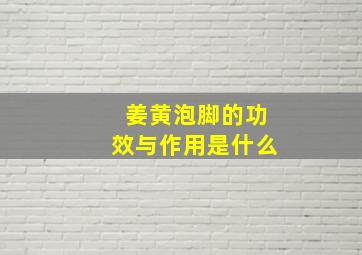 姜黄泡脚的功效与作用是什么